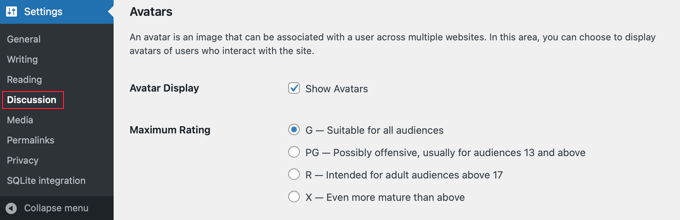 Settings
General
Writing
Reading
Discussion
Media
Permalinks
Privacy
SQLite integration
Collapse menu

Avatars

An avatar is an image that can be associated with a user across multiple websites. In this area, you can choose to display avatars of users who interact with the site.

Avatar Display
Show Avatars

Maximum Rating
G — Suitable for all audiences
PG — Possibly offensive, usually for audiences 13 and above
R — Intended for adult audiences above 17
X — Even more mature than above